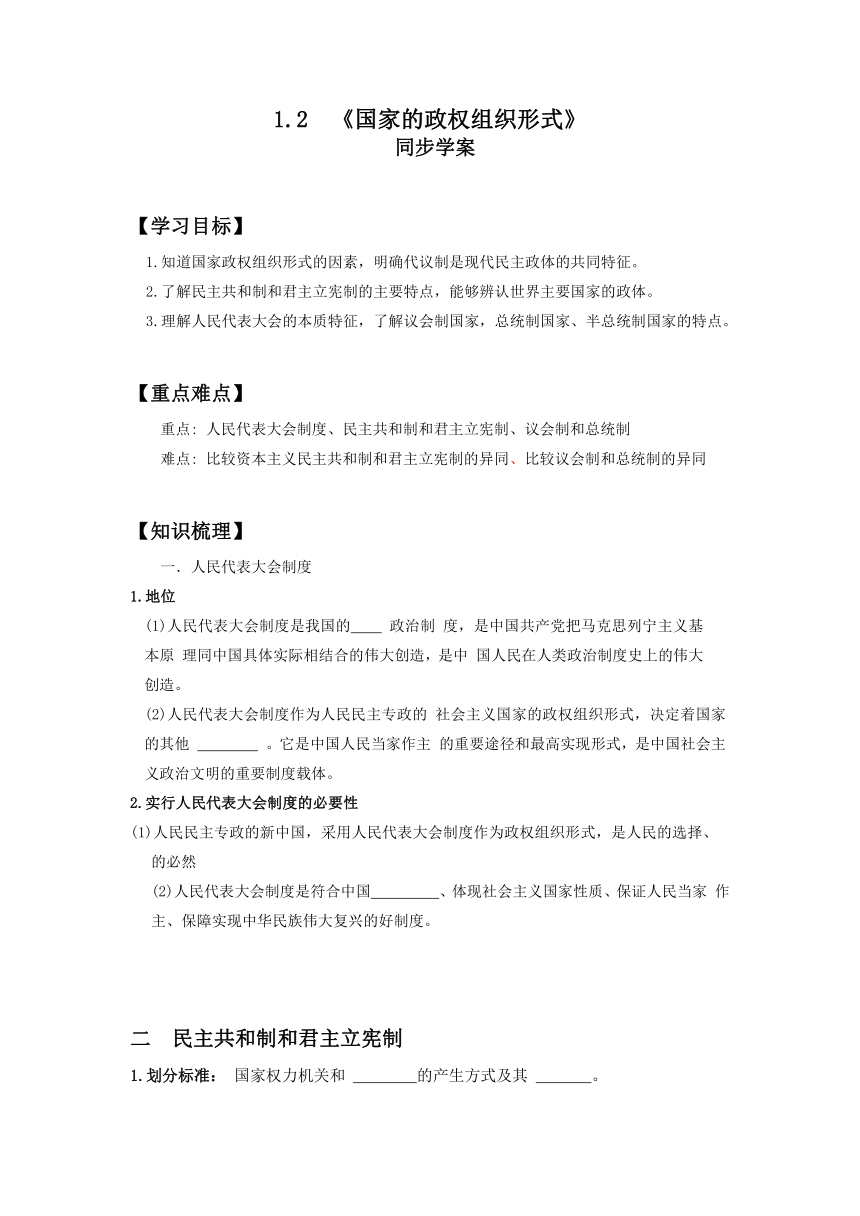 1.2 《国家的政权组织形式》
同步学案

【学习目标】

1.知道国家政权组织形式的因素，明确代议制是现代民主政体的共同特征。
2.了解民主共和制和君主立宪制的主要特点，能够辨认世界主要国家的政体。
3.理解人民代表大会的本质特征，了解议会制国家，总统制国家、半总统制国家的特点。

【重点难点】

重点：人民代表大会制度、民主共和制和君主立宪制、议会制和总统制
难点：比较资本主义民主共和制和君主立宪制的异同、比较议会制和总统制的异同

【知识梳理】

一. 人民代表大会制度
1.地位
(1)人民代表大会制度是我国的____ 政治制 度，是中国共产党把马克思列宁主义基本原 理同中国具体实际相结合的伟大创造，是中 国人民在人类政治制度史上的伟大创造。
(2)人民代表大会制度作为人民民主专政的 社会主义国家的政权组织形式，决定着国家的其他 ________ 。它是中国人民当家作主 的重要途径和最高实现形式，是中国社会主义政治文明的重要制度载体。
2.实行人民代表大会制度的必要性
(1)人民民主专政的新中国，采用人民代表大会制度作为政权组织形式，是人民的选择、的必然
(2)人民代表大会制度是符合中国_________、体现社会主义国家性质、保证人民当家 作主、保障实现中华民族伟大复兴的好制度。

二 民主共和制和君主立宪制
1.划分标准： 国家权力机关和 ________的产生方式及其 _______。